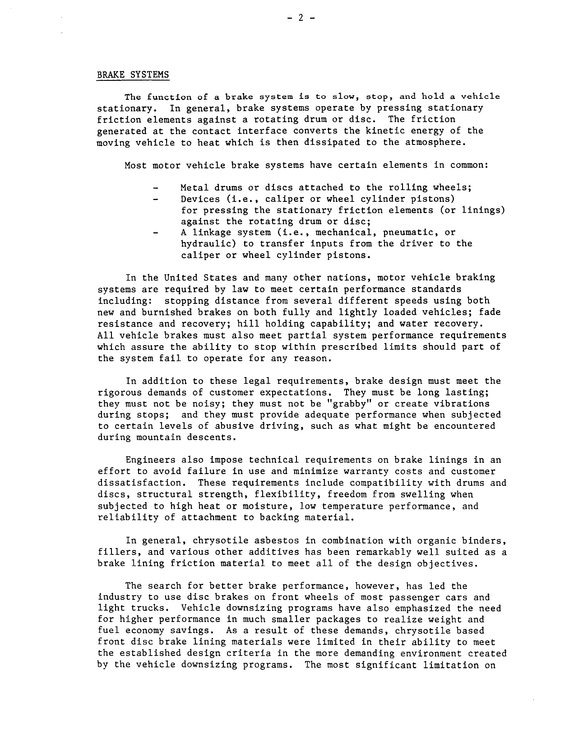 - 2 -

BRAKE SYSTEMS

The function of a brake system is to slow, stop, and hold a vehicle stationary. In general, brake systems operate by pressing stationary friction elements against a rotating drum or disc. The friction generated at the contact interface converts the kinetic energy of the moving vehicle to heat which is then dissipated to the atmosphere.

Most motor vehicle brake systems have certain elements in common:

- Metal drums or discs attached to the rolling wheels;
- Devices (i.e., caliper or wheel cylinder pistons) for pressing the stationary friction elements (or linings) against the rotating drum or disc;
- A linkage system (i.e., mechanical, pneumatic, or hydraulic) to transfer inputs from the driver to the caliper or wheel cylinder pistons.

In the United States and many other nations, motor vehicle braking systems are required by law to meet certain performance standards including: stopping distance from several different speeds using both new and burnished brakes on both fully and lightly loaded vehicles; fade resistance and recovery; hill holding capability; and water recovery. All vehicle brakes must also meet partial system performance requirements which assure the ability to stop within prescribed limits should part of the system fail to operate for any reason.

In addition to these legal requirements, brake design must meet the rigorous demands of customer expectations. They must be long lasting; they must not be noisy; they must not be "grabby" or create vibrations during stops; and they must provide adequate performance when subjected to certain levels of abusive driving, such as what might be encountered during mountain descents.

Engineers also impose technical requirements on brake linings in an effort to avoid failure in use and minimize warranty costs and customer dissatisfaction. These requirements include compatibility with drums and discs, structural strength, flexibility, freedom from swelling when subjected to high heat or moisture, low temperature performance, and reliability of attachment to backing material.

In general, chrysotile asbestos in combination with organic binders, fillers, and various other additives has been remarkably well suited as a brake lining friction material to meet all of the design objectives.

The search for better brake performance, however, has led the industry to use disc brakes on front wheels of most passenger cars and light trucks. Vehicle downsizing programs have also emphasized the need for higher performance in much smaller packages to realize weight and fuel economy savings. As a result of these demands, chrysotile based front disc brake lining materials were limited in their ability to meet the established design criteria in the more demanding environment created by the vehicle downsizing programs. The most significant limitation on